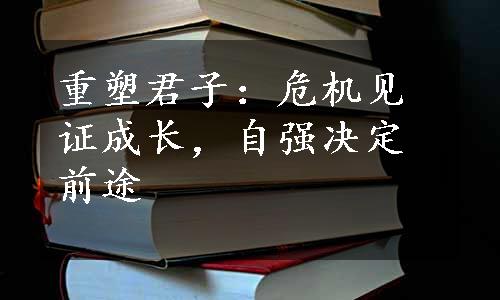 重塑君子：危机见证成长，自强决定前途